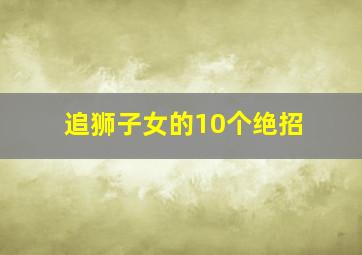 追狮子女的10个绝招